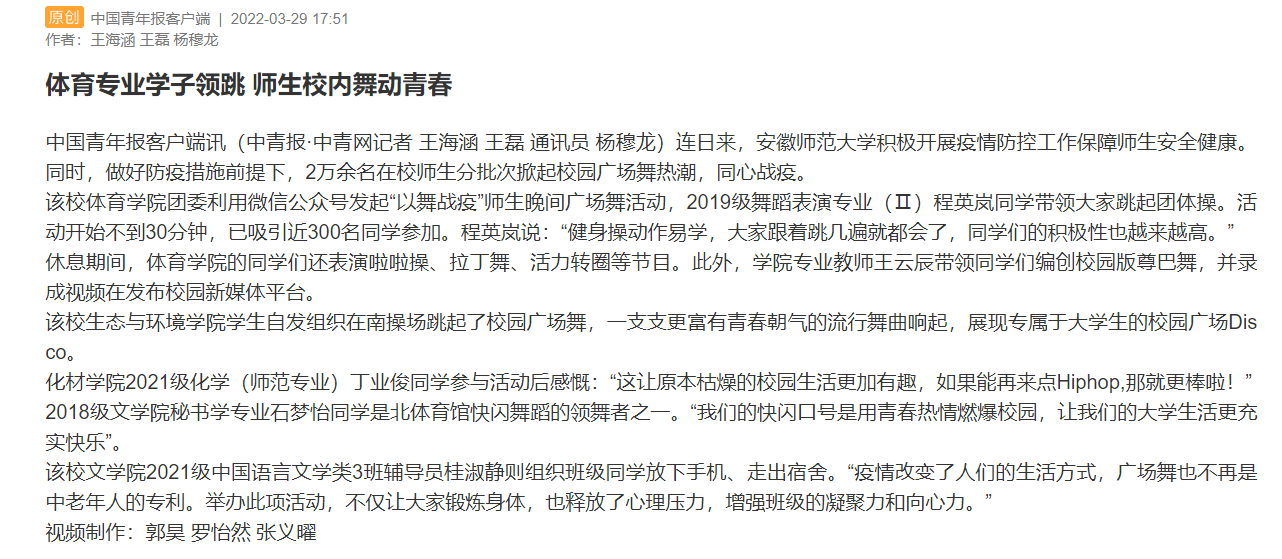 原创 中国青年报客户端 | 2022-03-29 17:51
作者：王海涵 王磊 杨穆龙

体育专业学子领跳 师生校内舞动青春

中国青年报客户端讯（中青报·中青网记者 王海涵 王磊 通讯员 杨穆龙）连日来，安徽师范大学积极开展疫情防控工作保障师生安全健康。同时，做好防疫措施前提下，2万余名在校师生分批次掀起校园广场舞热潮，同心战疫。

该校体育学院团委利用微信公众号发起“以舞战疫”师生晚间广场舞活动，2019级舞蹈表演专业（Ⅱ）程英岚同学带领大家跳起团体操。活动开始不到30分钟，已吸引近300名同学参加。程英岚说：“健身操动作易学，大家跟着跳几遍就都会了，同学们的积极性也越来越高。”

休息期间，体育学院的同学们还表演啦啦操、拉丁舞、活力转圈等节目。此外，学院专业教师王云辰带领同学们编创校园版尊巴舞，并录成视频在发布校园新媒体平台。

该校生态与环境学院学生自发组织在南操场跳起了校园广场舞，一支支更富有青春朝气的流行舞曲响起，展现专属于大学生的校园广场Disco。

化材学院2021级化学（师范专业）丁业俊同学参与活动后感慨：“这让原本枯燥的校园生活更加有趣，如果能再来点Hiphop,那就更棒啦！”

2018级文学院秘书学专业石梦怡同学是北体育馆快闪舞蹈的领舞者之一。“我们的快闪口号是用青春热情燃爆校园，让我们的大学生活更充实快乐”。

该校文学院2021级中国语言文学类3班辅导员桂淑静则组织班级同学放下手机、走出宿舍。“疫情改变了人们的生活方式，广场舞也不再是中老年人的专利。举办此项活动，不仅让大家锻炼身体，也释放了心理压力，增强班级的凝聚力和向心力。”

视频制作：郭昊 罗怡然 张义曜